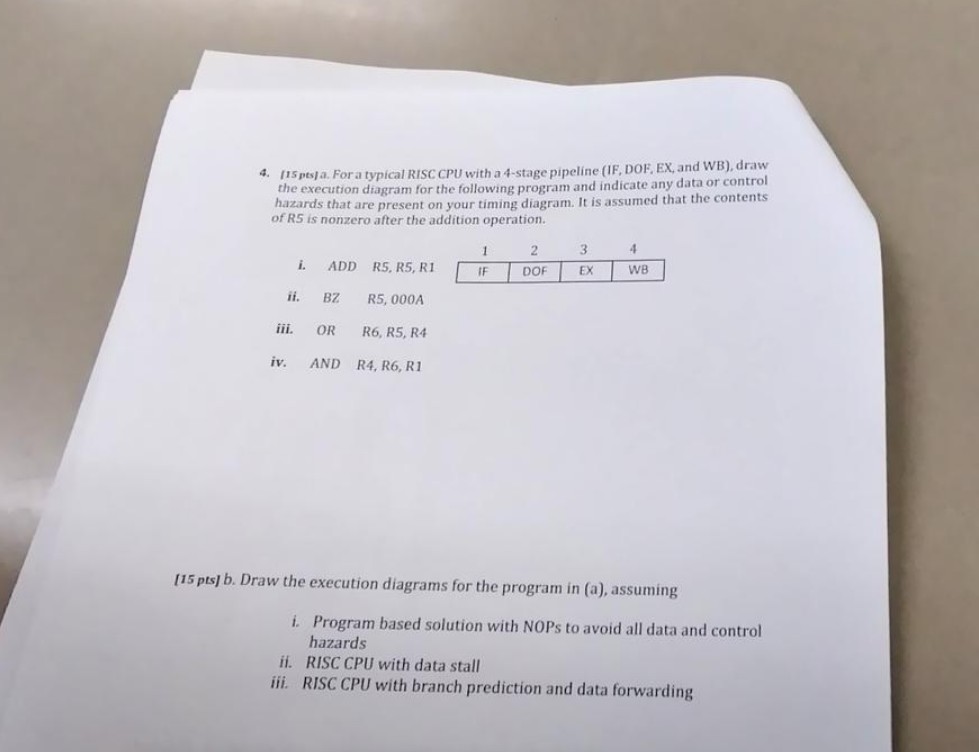 4. [15 pts] a. For a typical RISC CPU with a 4-stage pipeline (IF, DOF, EX, and WB), draw the execution diagram for the following program and indicate any data or control hazards that are present on your timing diagram. It is assumed that the contents of R5 is nonzero after the addition operation.

i. ADD R5, R5, R1

ii. BZ R5, 000A

iii. OR R6, R5, R4

iv. AND R4, R6, R1

| 1 | 2 | 3 | 4 |
|---|---|---|---|
| IF | DOF | EX | WB |

[15 pts] b. Draw the execution diagrams for the program in (a), assuming

i. Program based solution with NOPs to avoid all data and control hazards
ii. RISC CPU with data stall
iii. RISC CPU with branch prediction and data forwarding